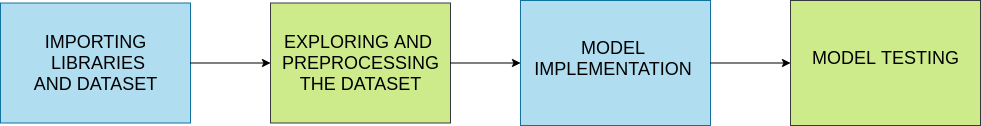 IMPORTING LIBRARIES AND DATASET

EXPLORING AND PREPROCESSING THE DATASET

MODEL IMPLEMENTATION

MODEL TESTING